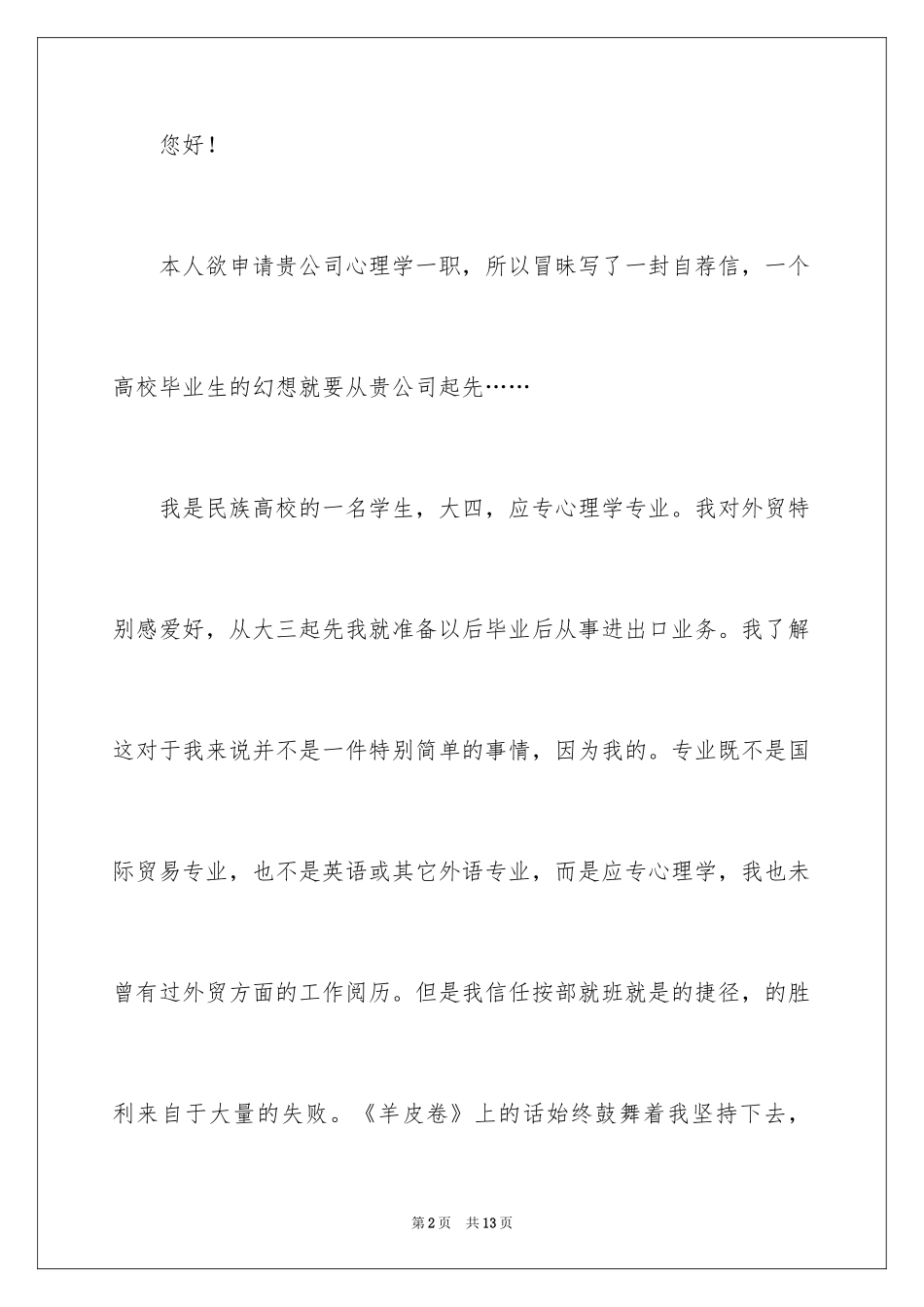 您好！

本人欲申请贵公司心理学一职，所以冒昧写了一封自荐信，一个高校毕业生的幻想就要从贵公司起先……

我是民族高校的一名学生，大四，应专心理学专业。我对外贸特别感爱好，从大三起先我就准备以后毕业后从事进出口业务。我了解这对于我来说并不是一件特别简单的事情，因为我的。专业既不是国际贸易专业，也不是英语或其它外语专业，而是应专心理学，我也未曾有过外贸方面的工作阅历。但是我信任按部就班就是的捷径，的胜利来自于大量的失败。《羊皮卷》上的话始终鼓舞着我坚持下去，

第2页 共13页